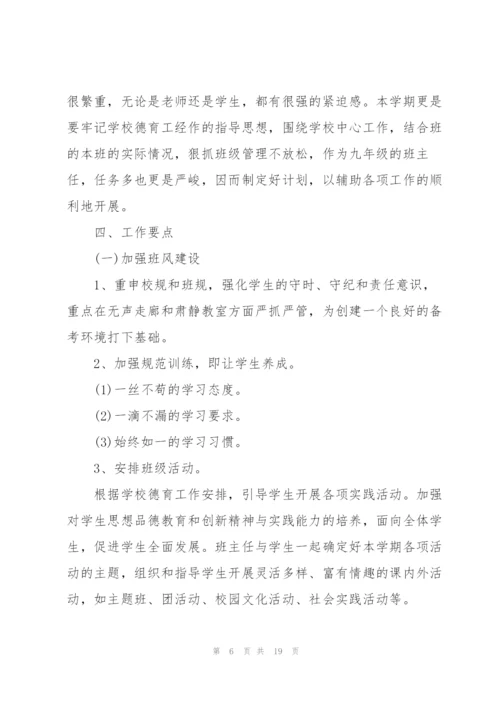 很繁重，无论是老师还是学生，都有很强的紧迫感。本学期更是要牢记学校德育工经作的指导思想，围绕学校中心工作，结合班的本班的实际情况，狠抓班级管理不放松，作为九年级的班主任，任务多也更是严峻，因而制定好计划，以辅助各项工作的顺利地开展。

四、工作要点

(一)加强班风建设

1、重申校规和班规，强化学生的守时、守纪和责任意识，重点在无声走廊和肃静教室方面严抓严管，为创建一个良好的备考环境打下基础。

2、加强规范训练，即让学生养成。

(1)一丝不苟的学习态度。

(2)一滴不漏的学习要求。

(3)始终如一的学习习惯。

3、安排班级活动。

根据学校德育工作安排，引导学生开展各项实践活动。加强对学生思想品德教育和创新精神与实践能力的培养，面向全体学生，促进学生全面发展。班主任与学生一起确定好本学期各项活动的主题，组织和指导学生开展灵活多样、富有情趣的课内外活动，如主题班、团活动、校园文化活动、社会实践活动等。

第 6 页 共 19 页